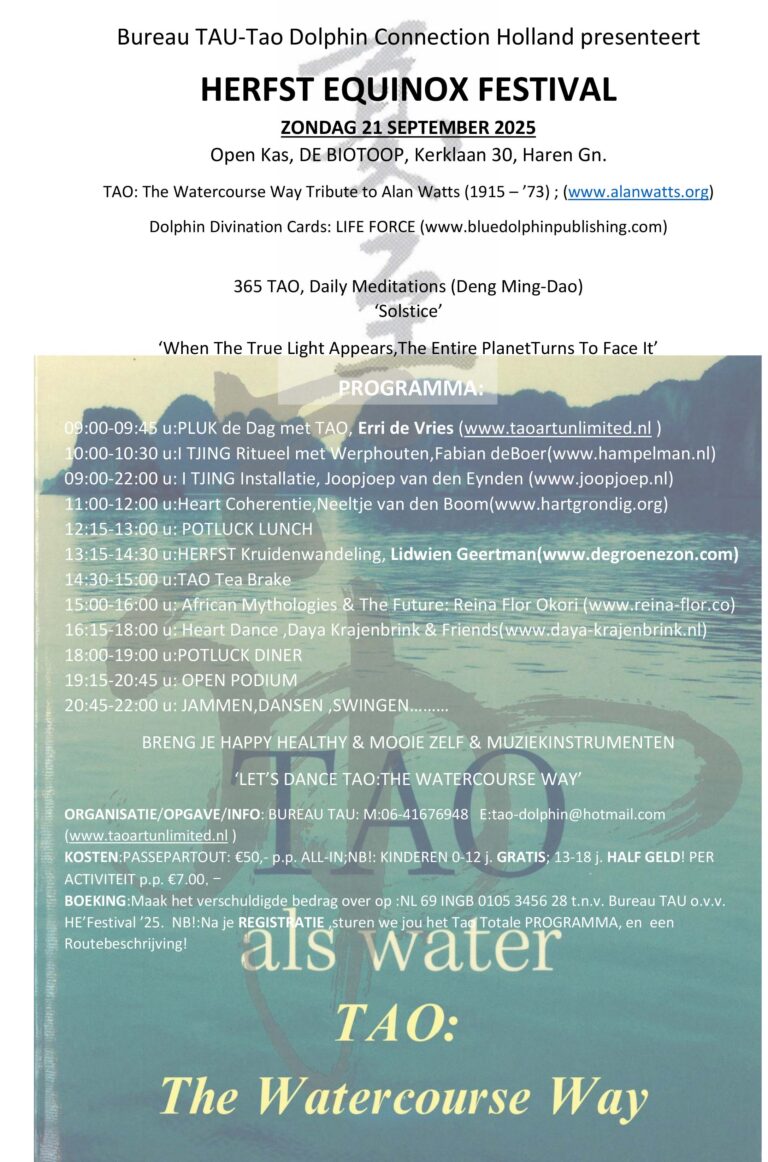 Bureau TAU-Tao Dolphin Connection Holland presenteert

HERFST EQUINOX FESTIVAL

ZONDAG 21 SEPTEMBER 2025

Open Kas, DE BIOTOOP, Kerklaan 30, Haren Gn.

TAO: The Watercourse Way Tribute to Alan Watts (1915 – '73) ; (www.alanwatts.org)

Dolphin Divination Cards: LIFE FORCE (www.bluedolphinpublishing.com)

365 TAO, Daily Meditations (Deng Ming-Dao)
'Solstice'

'When The True Light Appears,The Entire PlanetTurns To Face It'

PROGRAMMA:

09:00-09:45 u:PLUK de Dag met TAO, Erri de Vries (www.taoartunlimited.nl )
10:00-10:30 u:I TJING Ritueel met Werphouten,Fabian deBoer(www.hampelman.nl)
09:00-22:00 u: I TJING Installatie, Joopjoep van den Eynden (www.joopjoep.nl)
11:00-12:00 u:Heart Coherentie,Neeltje van den Boom(www.hartgrondig.org)
12:15-13:00 u: POTLUCK LUNCH
13:15-14:30 u:HERFST Kruidenwandeling, Lidwien Geertman(www.degroenezon.com)
14:30-15:00 u:TAO Tea Brake
15:00-16:00 u: African Mythologies & The Future: Reina Flor Okori (www.reina-flor.co)
16:15-18:00 u: Heart Dance ,Daya Krajenbrink & Friends(www.daya-krajenbrink.nl)
18:00-19:00 u:POTLUCK DINER
19:15-20:45 u: OPEN PODIUM
20:45-22:00 u: JAMMEN,DANSEN ,SWINGEN………

BRENG JE HAPPY HEALTHY & MOOIE ZELF & MUZIEKINSTRUMENTEN

'LET'S DANCE TAO:THE WATERCOURSE WAY'

ORGANISATIE/OPGAVE/INFO: BUREAU TAU: M:06-41676948 E:tao-dolphin@hotmail.com (www.taoartunlimited.nl )
KOSTEN:PASSEPARTOUT: €50,- p.p. ALL-IN;NB!: KINDEREN 0-12 j. GRATIS; 13-18 j. HALF GELD! PER ACTIVITEIT p.p. €7.00. –
BOEKING:Maak het verschuldigde bedrag over op :NL 69 INGB 0105 3456 28 t.n.v. Bureau TAU o.v.v. HE'Festival '25. NB!:Na je REGISTRATIE ,sturen we jou het Tao Totale PROGRAMMA, en een Routebeschrijving!

TAO

als water

TAO:
The Watercourse Way